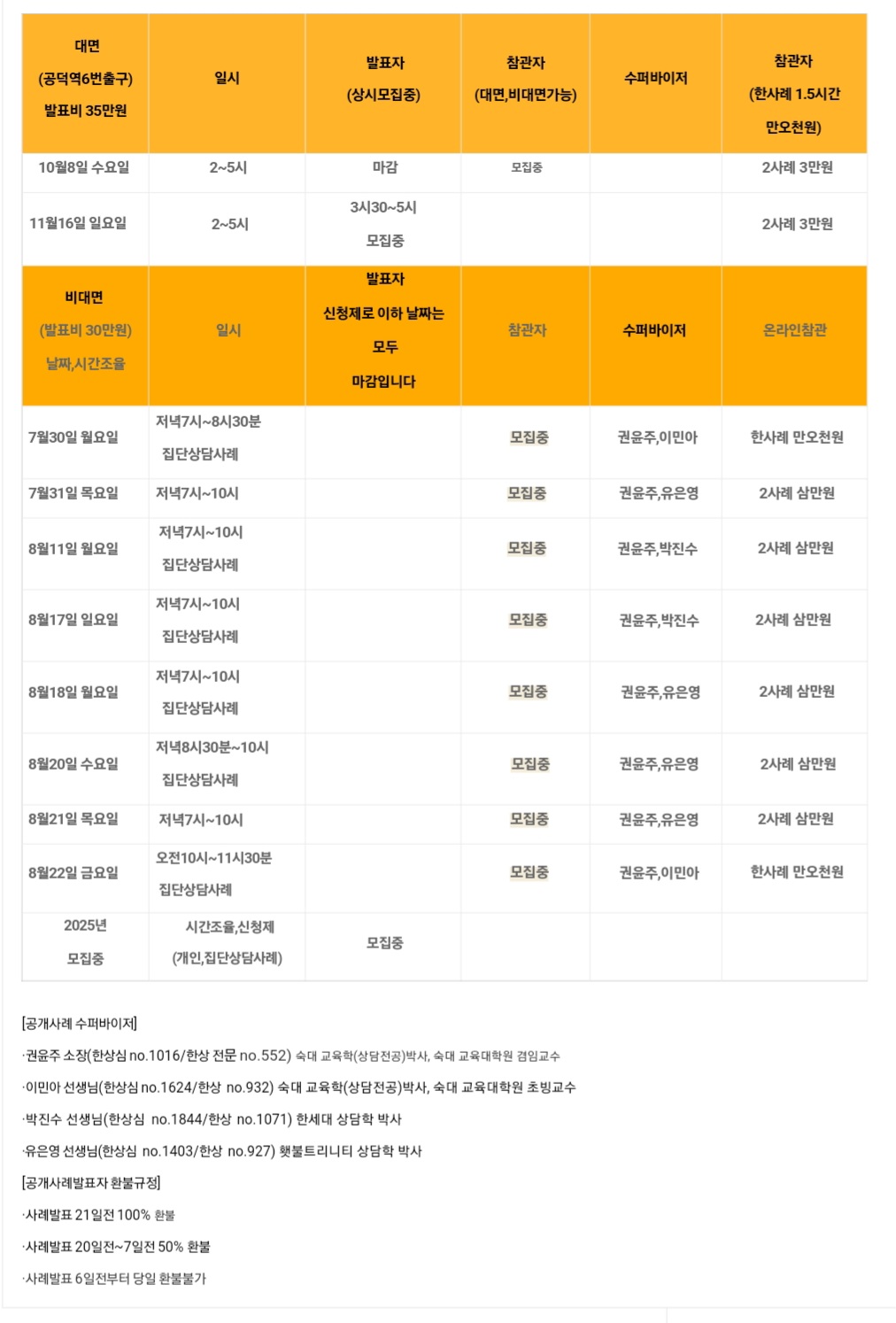 | 대면 (공덕역6번출구) 발표비 35만원 | 일시 | 발표자 (상시모집중) | 참관자 (대면,비대면가능) | 수퍼바이저 | 참관자 (한사례 1.5시간 만오천원) |
|---|---|---|---|---|---|
| 10월8일 수요일 | 2~5시 | 마감 | 모집중 | | 2사례 3만원 |
| 11월16일 일요일 | 2~5시 | 3시30~5시 모집중 | | | 2사례 3만원 |
| 비대면 (발표비 30만원) 날짜,시간조율 | 일시 | 발표자 신청제로 이하 날짜는 모두 마감입니다 | 참관자 | 수퍼바이저 | 온라인참관 |
| 7월30일 월요일 | 저녁7시~8시30분 집단상담사례 | | 모집중 | 권윤주,이민아 | 한사례 만오천원 |
| 7월31일 목요일 | 저녁7시~10시 | | 모집중 | 권윤주,유은영 | 2사례 삼만원 |
| 8월11일 월요일 | 저녁7시~10시 집단상담사례 | | 모집중 | 권윤주,박진수 | 2사례 삼만원 |
| 8월17일 일요일 | 저녁7시~10시 집단상담사례 | | 모집중 | 권윤주,박진수 | 2사례 삼만원 |
| 8월18일 월요일 | 저녁7시~10시 집단상담사례 | | 모집중 | 권윤주,유은영 | 2사례 삼만원 |
| 8월20일 수요일 | 저녁8시30분~10시 집단상담사례 | | 모집중 | 권윤주,유은영 | 2사례 삼만원 |
| 8월21일 목요일 | 저녁7시~10시 | | 모집중 | 권윤주,유은영 | 2사례 삼만원 |
| 8월22일 금요일 | 오전10시~11시30분 집단상담사례 | | 모집중 | 권윤주,이민아 | 한사례 만오천원 |
| 2025년 모집중 | 시간조율,신청제 (개인,집단상담사례) | 모집중 | | | |

[공개사례 수퍼바이저]

·권윤주 소장(한상심 no.1016/한상 전문 no.552) 숙대 교육학(상담전공)박사, 숙대 교육대학원 겸임교수

·이민아 선생님(한상심 no.1624/한상 no.932) 숙대 교육학(상담전공)박사, 숙대 교육대학원 초빙교수

·박진수 선생님(한상심 no.1844/한상 no.1071) 한세대 상담학 박사

·유은영 선생님(한상심 no.1403/한상 no.927) 햇불트리니티 상담학 박사

[공개사례발표자 환불규정]

·사례발표 21일전 100% 환불

·사례발표 20일전~7일전 50% 환불

·사례발표 6일전부터 당일 환불불가